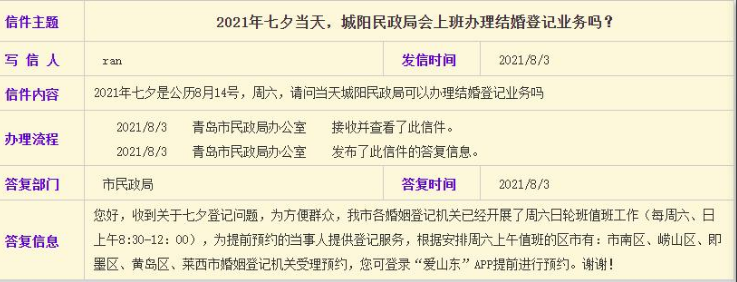 | 信件主题 | 2021年七夕当天，城阳民政局会上班办理结婚登记业务吗？ | | |
|---|---|---|---|
| 写 信 人 | ran | 发信时间 | 2021/8/3 |
| 信件内容 | 2021年七夕是公历8月14号，周六，请问当天城阳民政局可以办理结婚登记业务吗 | | |
| 办理流程 | 2021/8/3 青岛市民政局办公室 接收并查看了此信件。<br>2021/8/3 青岛市民政局办公室 发布了此信件的答复信息。 | | |
| 答复部门 | 市民政局 | 答复时间 | 2021/8/3 |
| 答复信息 | 您好，收到关于七夕登记问题，为方便群众，我市各婚姻登记机关已经开展了周六日轮班值班工作（每周六、日上午8:30-12:00），为提前预约的当事人提供登记服务，根据安排周六上午值班的区市有：市南区、崂山区、即墨区、黄岛区、莱西市婚姻登记机关受理预约，您可登录“爱山东”APP提前进行预约。谢谢！ | | |